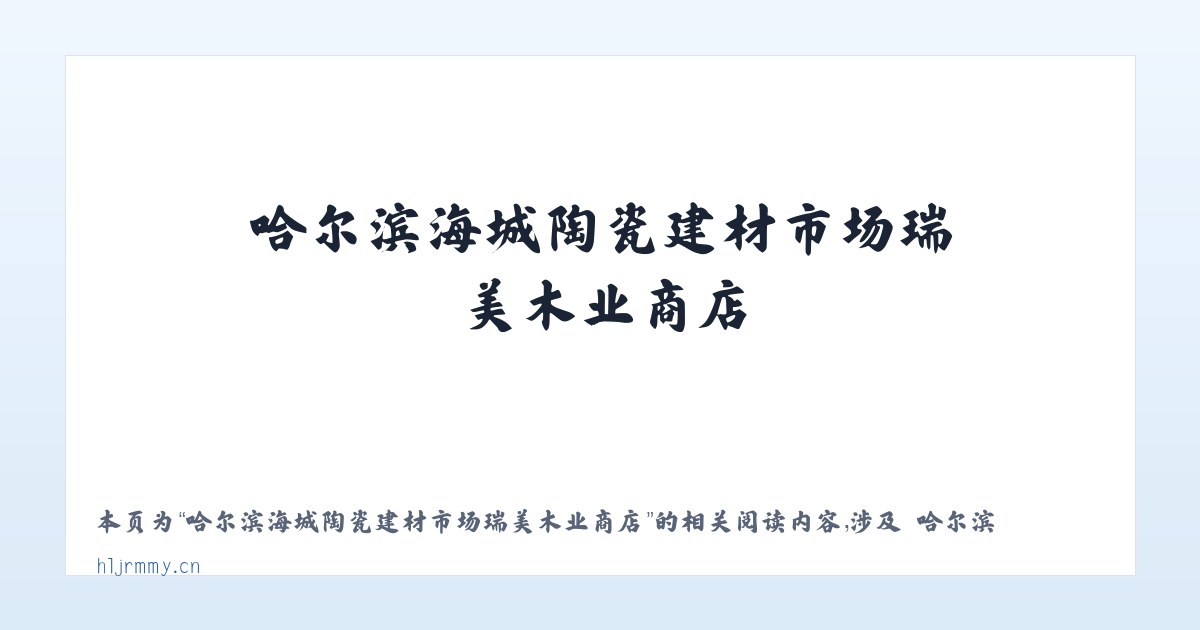 哈尔滨海城陶瓷建材市场瑞美木业商店

本页为“哈尔滨海城陶瓷建材市场瑞美木业商店”的相关阅读内容,涉及 哈尔滨

hljrmmy.cn